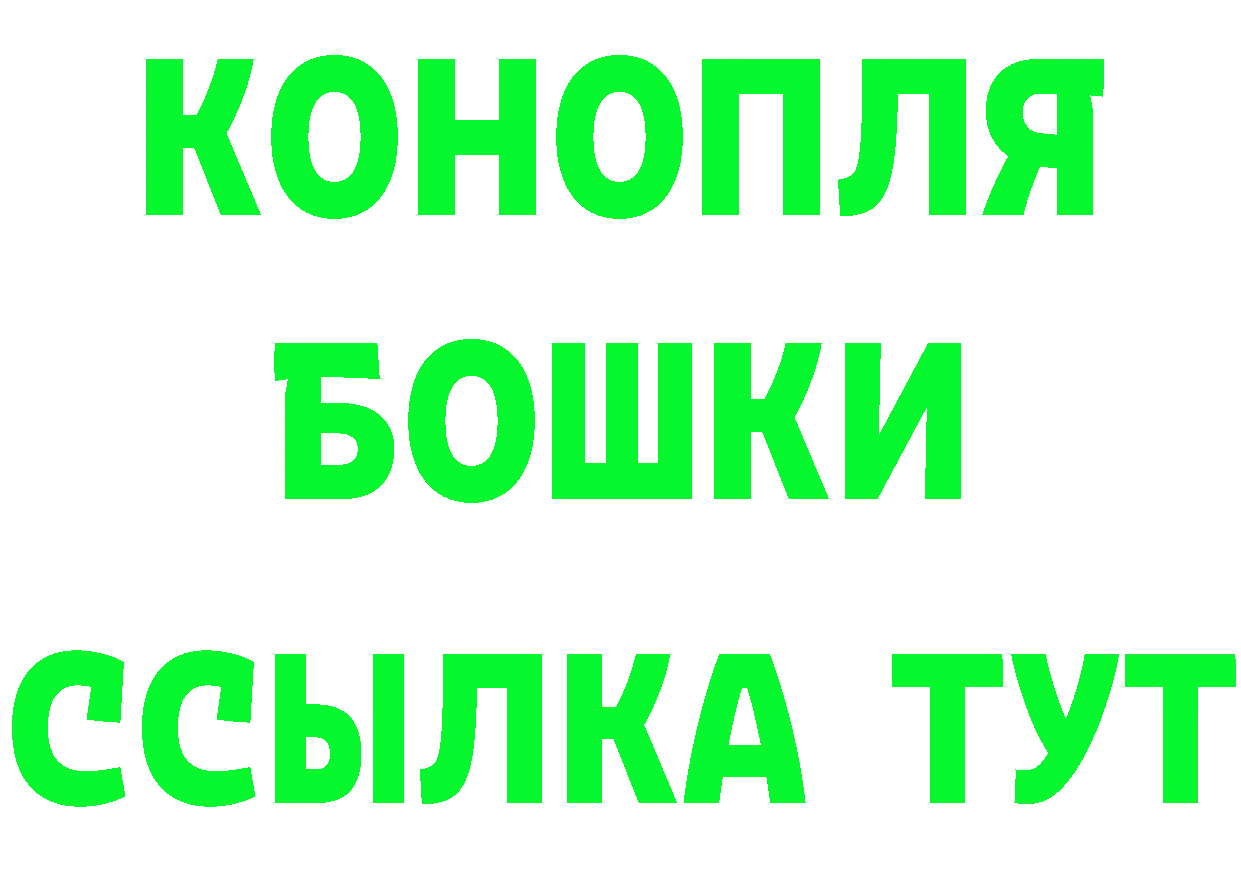 КОНОПЛЯ
БОШКИ
ССЫЛКА ТУТ